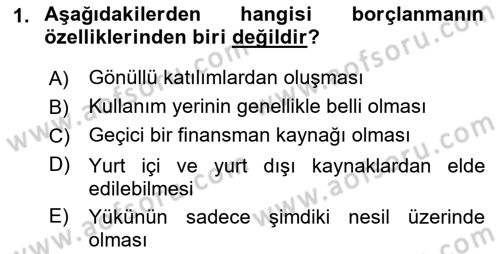 1. Aşağıdakilerden hangisi borçlanmanın özelliklerinden biri değildir?

A) Gönüllü katılımlardan oluşması
B) Kullanım yerinin genellikle belli olması
C) Geçici bir finansman kaynağı olması
D) Yurt içi ve yurt dışı kaynaklardan elde edilebilmesi
E) Yükünün sadece şimdiki nesil üzerinde olması

www.aofsoru.com